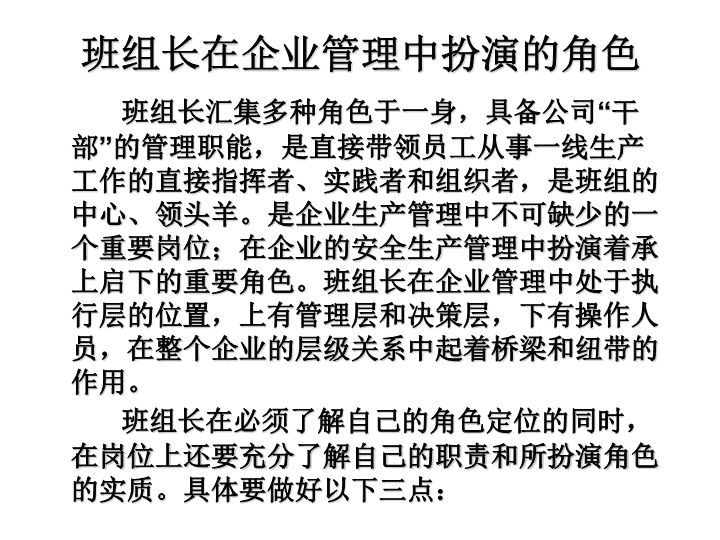 班组长在企业管理中扮演的角色

班组长汇集多种角色于一身，具备公司“干部”的管理职能，是直接带领员工从事一线生产工作的直接指挥者、实践者和组织者，是班组的中心、领头羊。是企业生产管理中不可缺少的一个重要岗位；在企业的安全生产管理中扮演着承上启下的重要角色。班组长在企业管理中处于执行层的位置，上有管理层和决策层，下有操作人员，在整个企业的层级关系中起着桥梁和纽带的作用。

班组长在必须了解自己的角色定位的同时，在岗位上还要充分了解自己的职责和所扮演角色的实质。具体要做好以下三点：